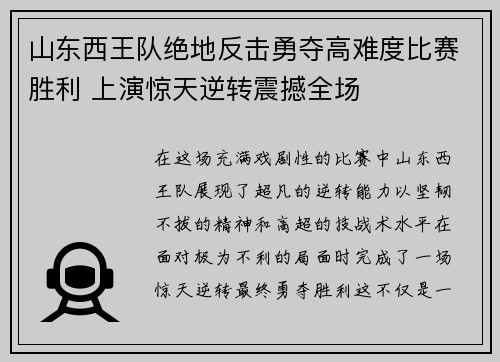 山东西王队绝地反击勇夺高难度比赛胜利 上演惊天逆转震撼全场

在这场充满戏剧性的比赛中山东西王队展现了超凡的逆转能力以坚韧不拔的精神和高超的技战术水平在面对极为不利的局面时完成了一场惊天逆转最终勇夺胜利这不仅是一